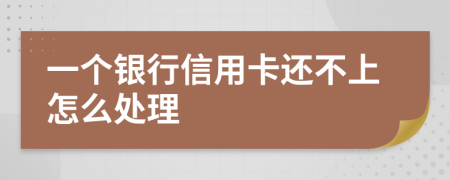 一个银行信用卡还不上怎么处理